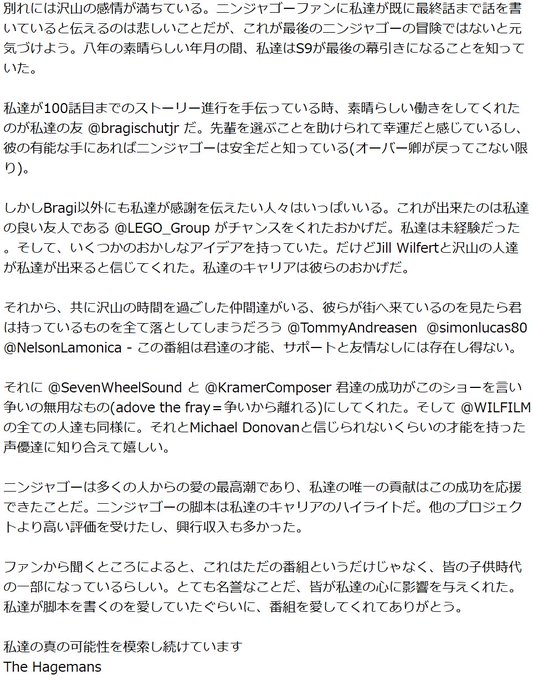 別れには沢山の感情が満ちている。ニンジャゴーファンに私達が既に最終話まで話を書いていると伝えるのは悲しいことだが、これが最後のニンジャゴーの冒険ではないと元気づけよう。八年の素晴らしい年月の間、私達はS9が最後の幕引きになることを知っていた。

私達が100話目までのストーリー進行を手伝っている時、素晴らしい働きをしてくれたのが私達の友 @bragischutjr だ。先輩を選ぶことを助けられて幸運だと感じているし、彼の有能な手にあればニンジャゴーは安全だと知っている(オーバー卿が戻ってこない限り)。

しかしBragi以外にも私達が感謝を伝えたい人々はいっぱいいる。これが出来たのは私達の良い友人である @LEGO_Group がチャンスをくれたおかげだ。私達は未経験だった。そして、いくつかのおかしなアイデアを持っていた。だけどJill Wilfertと沢山の人達が私達が出来ると信じてくれた。私達のキャリアは彼らのおかげだ。

それから、共に沢山の時間を過ごした仲間達がいる、彼らが街へ来ているのを見たら君は持っているものを全て落としてしまうだろう @TommyAndreasen @simonlucas80 @NelsonLamonica - この番組は君達の才能、サポートと友情なしには存在し得ない。

それに @SevenWheelSound と @KramerComposer 君達の成功がこのショーを言い争いの無用なもの(adove the fray＝争いから離れる)にしてくれた。そして @WILFILM の全ての人達も同様に。それとMichael Donovanと信じられないくらいの才能を持った声優達に知り合えて嬉しい。

ニンジャゴーは多くの人からの愛の最高潮であり、私達の唯一の貢献はこの成功を応援できたことだ。ニンジャゴーの脚本は私達のキャリアのハイライトだ。他のプロジェクトより高い評価を受けたし、興行収入も多かった。

ファンから聞くところによると、これはただの番組というだけじゃなく、皆の子供時代の一部になっているらしい。とても名誉なことだ、皆が私達の心に影響を与えくれた。私達が脚本を書くのを愛していたぐらいに、番組を愛してくれてありがとう。

私達の真の可能性を模索し続けています
The Hagemans